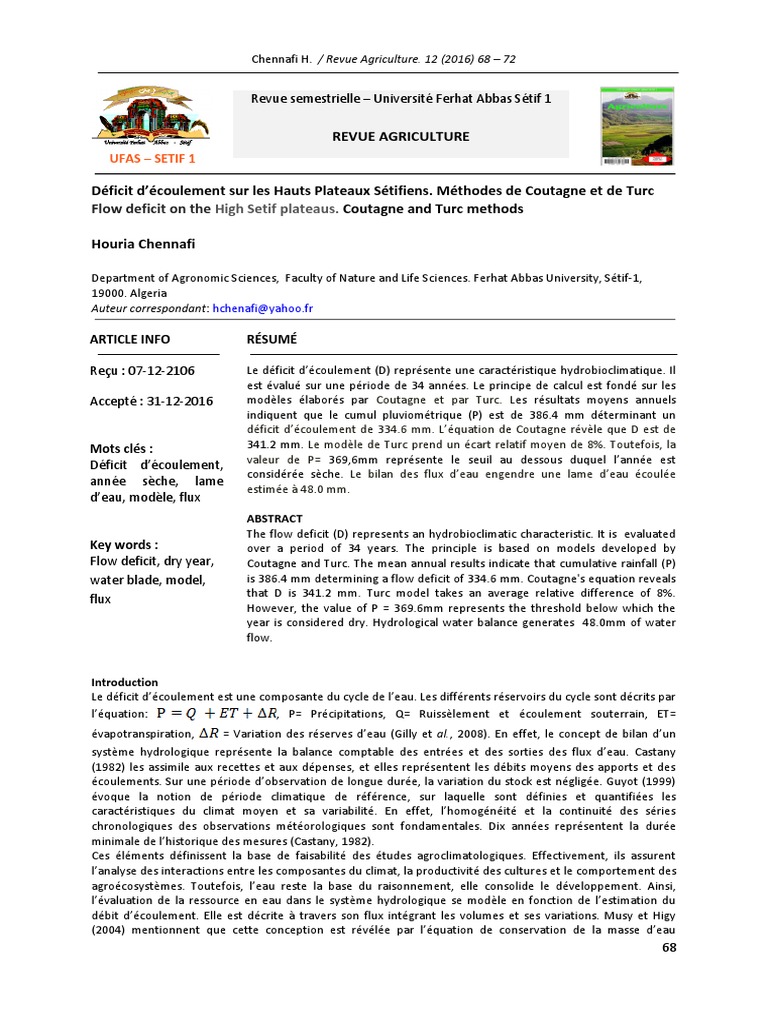 Chennafi H. / Revue Agriculture. 12 (2016) 68 – 72

Université Ferhat Abbas - Sétif

UFAS – SETIF 1

Revue semestrielle – Université Ferhat Abbas Sétif 1

REVUE AGRICULTURE

Déficit d'écoulement sur les Hauts Plateaux Sétifiens. Méthodes de Coutagne et de Turc
Flow deficit on the High Setif plateaus. Coutagne and Turc methods

Houria Chennafi

Department of Agronomic Sciences, Faculty of Nature and Life Sciences. Ferhat Abbas University, Sétif-1, 19000. Algeria
Auteur correspondant: hchenafi@yahoo.fr

ARTICLE INFO

Reçu : 07-12-2106

Accepté : 31-12-2016

Mots clés :
Déficit d'écoulement, année sèche, lame d'eau, modèle, flux

Key words :
Flow deficit, dry year, water blade, model, flux

RÉSUMÉ

Le déficit d'écoulement (D) représente une caractéristique hydrobioclimatique. Il est évalué sur une période de 34 années. Le principe de calcul est fondé sur les modèles élaborés par Coutagne et par Turc. Les résultats moyens annuels indiquent que le cumul pluviométrique (P) est de 386.4 mm déterminant un déficit d'écoulement de 334.6 mm. L'équation de Coutagne révèle que D est de 341.2 mm. Le modèle de Turc prend un écart relatif moyen de 8%. Toutefois, la valeur de P= 369,6mm représente le seuil au dessous duquel l'année est considérée sèche. Le bilan des flux d'eau engendre une lame d'eau écoulée estimée à 48.0 mm.

ABSTRACT
The flow deficit (D) represents an hydrobioclimatic characteristic. It is evaluated over a period of 34 years. The principle is based on models developed by Coutagne and Turc. The mean annual results indicate that cumulative rainfall (P) is 386.4 mm determining a flow deficit of 334.6 mm. Coutagne's equation reveals that D is 341.2 mm. Turc model takes an average relative difference of 8%. However, the value of P = 369.6mm represents the threshold below which the year is considered dry. Hydrological water balance generates 48.0mm of water flow.

Introduction
Le déficit d'écoulement est une composante du cycle de l'eau. Les différents réservoirs du cycle sont décrits par l'équation: $P = Q + ET + \Delta R$, P= Précipitations, Q= Ruissèlement et écoulement souterrain, ET= évapotranspiration, $\Delta R$ = Variation des réserves d'eau (Gilly et al., 2008). En effet, le concept de bilan d'un système hydrologique représente la balance comptable des entrées et des sorties des flux d'eau. Castany (1982) les assimile aux recettes et aux dépenses, et elles représentent les débits moyens des apports et des écoulements. Sur une période d'observation de longue durée, la variation du stock est négligée. Guyot (1999) évoque la notion de période climatique de référence, sur laquelle sont définies et quantifiées les caractéristiques du climat moyen et sa variabilité. En effet, l'homogénéité et la continuité des séries chronologiques des observations météorologiques sont fondamentales. Dix années représentent la durée minimale de l'historique des mesures (Castany, 1982).
Ces éléments définissent la base de faisabilité des études agroclimatologiques. Effectivement, ils assurent l'analyse des interactions entre les composantes du climat, la productivité des cultures et le comportement des agroécosystèmes. Toutefois, l'eau reste la base du raisonnement, elle consolide le développement. Ainsi, l'évaluation de la ressource en eau dans le système hydrologique se modèle en fonction de l'estimation du débit d'écoulement. Elle est décrite à travers son flux intégrant les volumes et ses variations. Musy et Higy (2004) mentionnent que cette conception est révélée par l'équation de conservation de la masse d'eau

68